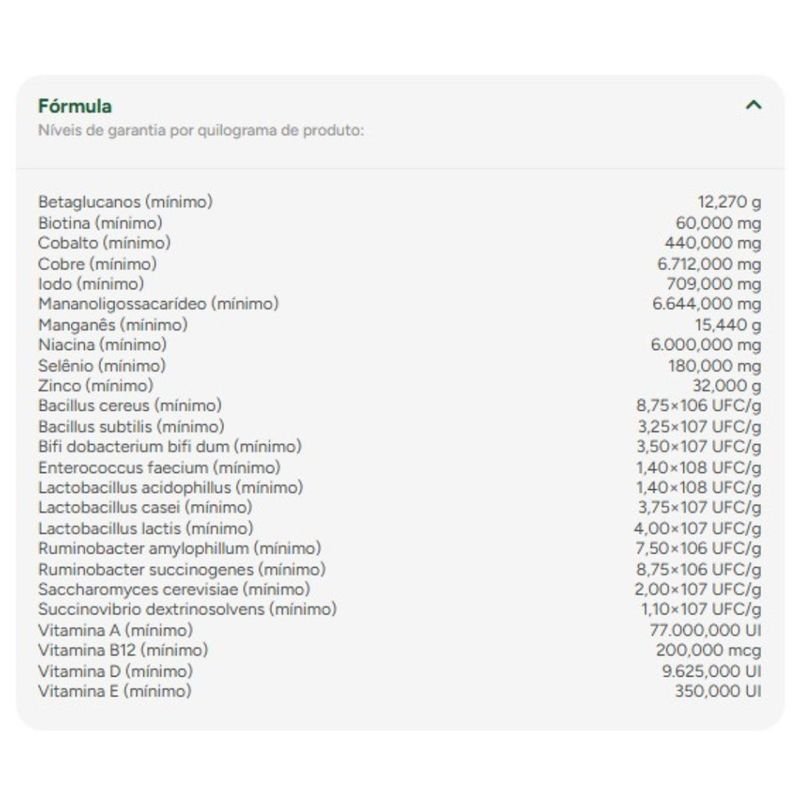 Fórmula
Níveis de garantia por quilograma de produto:

| | |
|---|---|
| Betaglucanos (mínimo) | 12,270 g |
| Biotina (mínimo) | 60,000 mg |
| Cobalto (mínimo) | 440,000 mg |
| Cobre (mínimo) | 6.712,000 mg |
| Iodo (mínimo) | 709,000 mg |
| Mananoligossacarídeo (mínimo) | 6.644,000 mg |
| Manganês (mínimo) | 15,440 g |
| Niacina (mínimo) | 6.000,000 mg |
| Selênio (mínimo) | 180,000 mg |
| Zinco (mínimo) | 32,000 g |
| Bacillus cereus (mínimo) | 8,75×106 UFC/g |
| Bacillus subtilis (mínimo) | 3,25×107 UFC/g |
| Bifi dobacterium bifi dum (mínimo) | 3,50×107 UFC/g |
| Enterococcus faecium (mínimo) | 1,40×108 UFC/g |
| Lactobacillus acidophillus (mínimo) | 1,40×108 UFC/g |
| Lactobacillus casei (mínimo) | 3,75×107 UFC/g |
| Lactobacillus lactis (mínimo) | 4,00×107 UFC/g |
| Ruminobacter amylophillum (mínimo) | 7,50×106 UFC/g |
| Ruminobacter succinogenes (mínimo) | 8,75×106 UFC/g |
| Saccharomyces cerevisiae (mínimo) | 2,00×107 UFC/g |
| Succinovibrio dextrinosolvens (mínimo) | 1,10×107 UFC/g |
| Vitamina A (mínimo) | 77.000,000 UI |
| Vitamina B12 (mínimo) | 200,000 mcg |
| Vitamina D (mínimo) | 9.625,000 UI |
| Vitamina E (mínimo) | 350,000 UI |